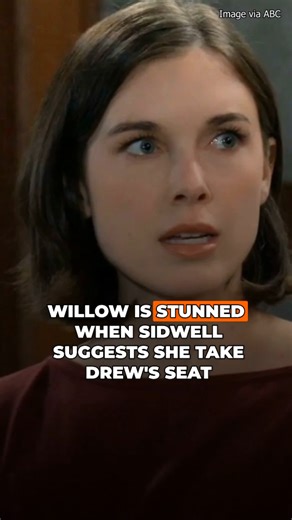 Image via ABC

WILLOW IS STUNNED WHEN SIDWELL SUGGESTS SHE TAKE DREW'S SEAT